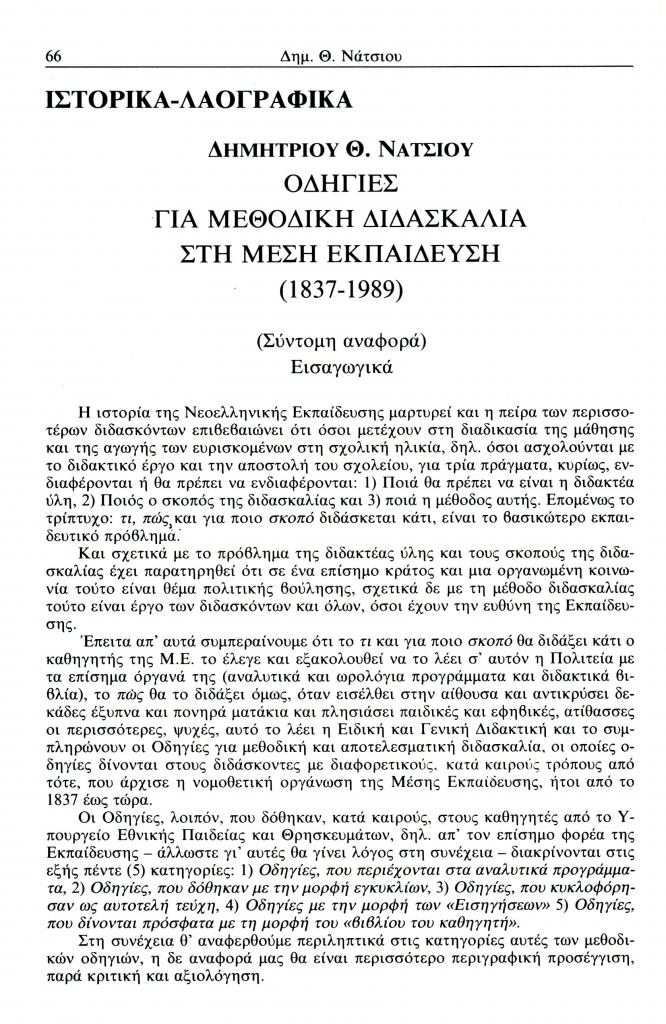 66 Δημ. Θ. Νάτσιου

ΙΣΤΟΡΙΚΑ-ΛΑΟΓΡΑΦΙΚΑ

ΔΗΜΗΤΡΙΟΥ Θ. ΝΑΤΣΙΟΥ
ΟΔΗΓΙΕΣ
ΓΙΑ ΜΕΘΟΔΙΚΗ ΔΙΔΑΣΚΑΛΙΑ
ΣΤΗ ΜΕΣΗ ΕΚΠΑΙΔΕΥΣΗ
(1837-1989)

(Σύντομη αναφορά)
Εισαγωγικά

Η ιστορία της Νεοελληνικής Εκπαίδευσης μαρτυρεί και η πείρα των περισσοτέρων διδασκόντων επιβεβαιώνει ότι όσοι μετέχουν στη διαδικασία της μάθησης και της αγωγής των ευρισκομένων στη σχολική ηλικία, δηλ. όσοι ασχολούνται με το διδακτικό έργο και την αποστολή του σχολείου, για τρία πράγματα, κυρίως, ενδιαφέρονται ή θα πρέπει να ενδιαφέρονται: 1) Ποιά θα πρέπει να είναι η διδακτέα ύλη, 2) Ποιός ο σκοπός της διδασκαλίας και 3) ποιά η μέθοδος αυτής. Επομένως το τρίπτυχο: τι, πώς και για ποιο σκοπό διδάσκεται κάτι, είναι το βασικώτερο εκπαιδευτικό πρόβλημα.

Και σχετικά με το πρόβλημα της διδακτέας ύλης και τους σκοπούς της διδασκαλίας έχει παρατηρηθεί ότι σε ένα επίσημο κράτος και μια οργανωμένη κοινωνία τούτο είναι θέμα πολιτικής βούλησης, σχετικά δε με τη μέθοδο διδασκαλίας τούτο είναι έργο των διδασκόντων και όλων, όσοι έχουν την ευθύνη της Εκπαίδευσης.

Έπειτα απ' αυτά συμπεραίνουμε ότι το τι και για ποιο σκοπό θα διδάξει κάτι ο καθηγητής της Μ.Ε. το έλεγε και εξακολουθεί να το λέει σ' αυτόν η Πολιτεία με τα επίσημα όργανά της (αναλυτικά και ωρολόγια προγράμματα και διδακτικά βιβλία), το πώς θα το διδάξει όμως, όταν εισέλθει στην αίθουσα και αντικρύσει δεκάδες έξυπνα και πονηρά ματάκια και πλησιάσει παιδικές και εφηβικές, ατίθασσες οι περισσότερες, ψυχές, αυτό το λέει η Ειδική και Γενική Διδακτική και το συμπληρώνουν οι Οδηγίες για μεθοδική και αποτελεσματική διδασκαλία, οι οποίες οδηγίες δίνονται στους διδάσκοντες με διαφορετικούς, κατά καιρούς τρόπους από τότε, που άρχισε η νομοθετική οργάνωση της Μέσης Εκπαίδευσης, ήτοι από το 1837 έως τώρα.

Οι Οδηγίες, λοιπόν, που δόθηκαν, κατά καιρούς, στους καθηγητές από το Υπουργείο Εθνικής Παιδείας και Θρησκευμάτων, δηλ. απ' τον επίσημο φορέα της Εκπαίδευσης – άλλωστε γι' αυτές θα γίνει λόγος στη συνέχεια – διακρίνονται στις εξής πέντε (5) κατηγορίες: 1) Οδηγίες, που περιέχονται στα αναλυτικά προγράμματα, 2) Οδηγίες, που δόθηκαν με την μορφή εγκυκλίων, 3) Οδηγίες, που κυκλοφόρησαν ως αυτοτελή τεύχη, 4) Οδηγίες με την μορφή των «Εισηγήσεων» 5) Οδηγίες, που δίνονται πρόσφατα με τη μορφή του «βιβλίου του καθηγητή».

Στη συνέχεια θ' αναφερθούμε περιληπτικά στις κατηγορίες αυτές των μεθοδικών οδηγιών, η δε αναφορά μας θα είναι περισσότερο περιγραφική προσέγγιση, παρά κριτική και αξιολόγηση.